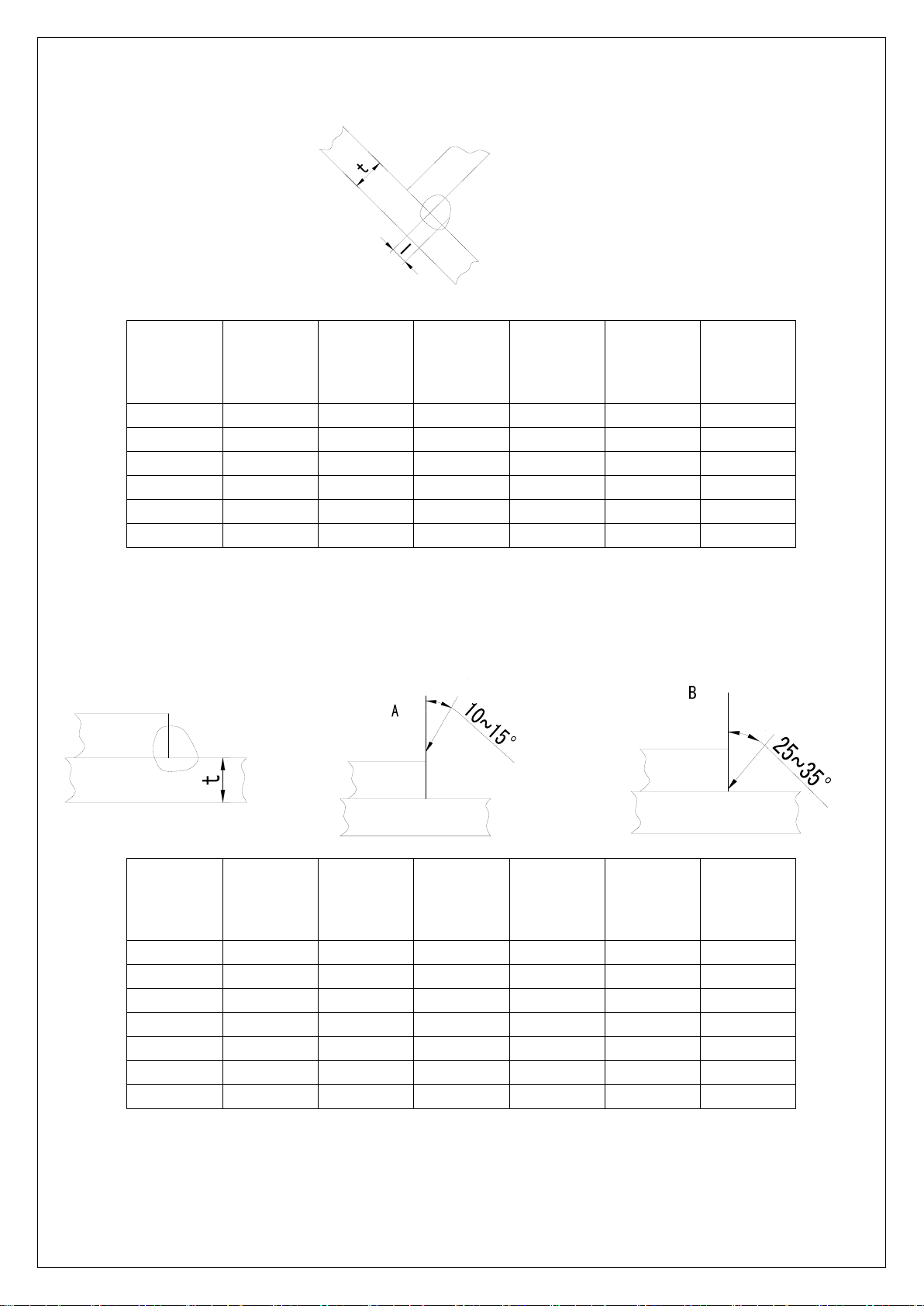 t

l

t

A

10~15°

B

25~35°